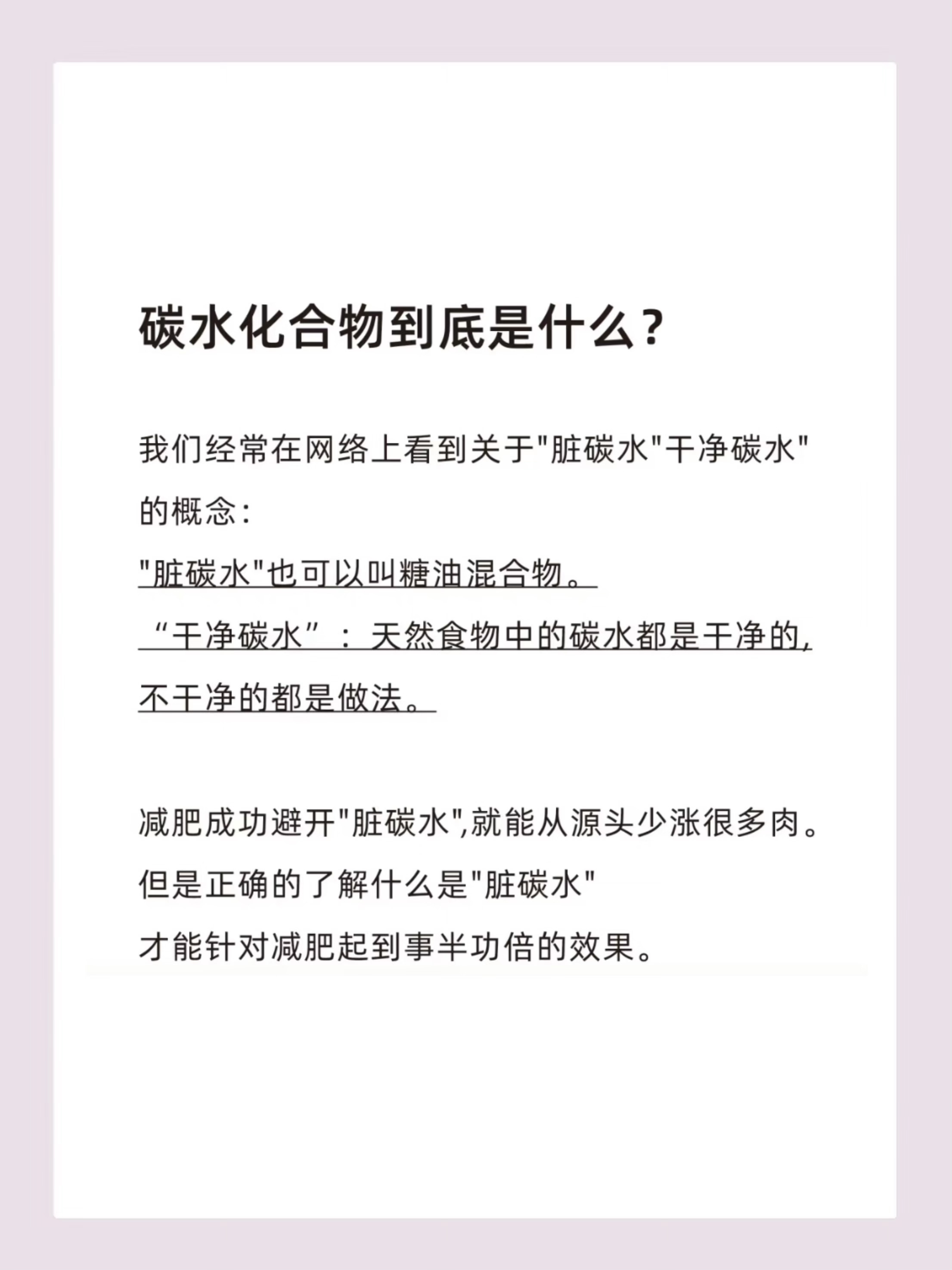 碳水化合物到底是什么？

我们经常在网络上看到关于"脏碳水"干净碳水"的概念：
"脏碳水"也可以叫糖油混合物。
“干净碳水”：天然食物中的碳水都是干净的，不干净的都是做法。

减肥成功避开"脏碳水",就能从源头少涨很多肉。
但是正确的了解什么是"脏碳水"
才能针对减肥起到事半功倍的效果。